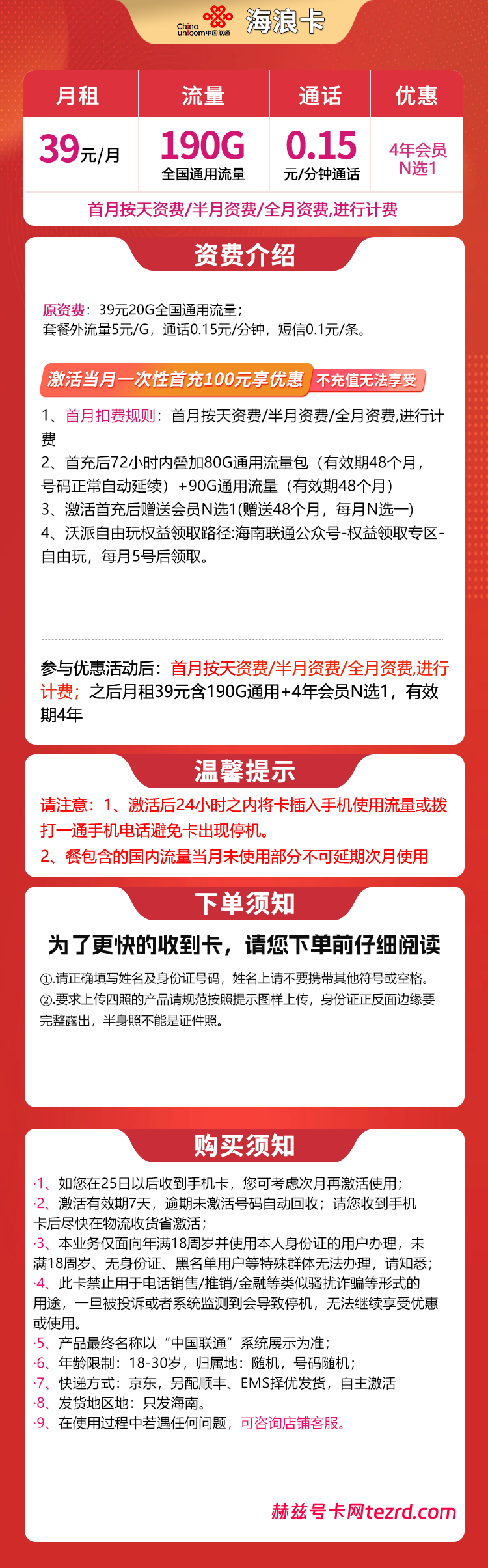 China unicom中国联通 海浪卡

| 月租 | 流量 | 通话 | 优惠 |
|---|---|---|---|
| 39元/月 | 190G 全国通用流量 | 0.15 元/分钟通话 | 4年会员 N选1 |

首月按天资费/半月资费/全月资费,进行计费

资费介绍

原资费：39元20G全国通用流量；
套餐外流量5元/G，通话0.15元/分钟，短信0.1元/条。

激活当月一次性首充100元享优惠 不充值无法享受

1、首月扣费规则：首月按天资费/半月资费/全月资费,进行计费
2、首充后72小时内叠加80G通用流量包（有效期48个月，号码正常自动延续）+90G通用流量（有效期48个月）
3、激活首充后赠送会员N选1(赠送48个月，每月N选一)
4、沃派自由玩权益领取路径:海南联通公众号-权益领取专区-自由玩，每月5号后领取。

参与优惠活动后：首月按天资费/半月资费/全月资费,进行计费；之后月租39元含190G通用+4年会员N选1，有效期4年

温馨提示

请注意：1、激活后24小时之内将卡插入手机使用流量或拨打一通手机电话避免卡出现停机。
2、餐包含的国内流量当月未使用部分不可延期次月使用

下单须知

为了更快的收到卡，请您下单前仔细阅读

①.请正确填写姓名及身份证号码，姓名上请不要携带其他符号或空格。
②.要求上传四照的产品请规范按照提示图样上传，身份证正反面边缘要完整露出，半身照不能是证件照。

购买须知

·1、如您在25日以后收到手机卡，您可考虑次月再激活使用；
·2、激活有效期7天，逾期未激活号码自动回收；请您收到手机卡后尽快在物流收货省激活；
·3、本业务仅面向年满18周岁并使用本人身份证的用户办理，未满18周岁、无身份证、黑名单用户等特殊群体无法办理，请知悉；
·4、此卡禁止用于电话销售/推销/金融等类似骚扰诈骗等形式的用途，一旦被投诉或者系统监测到会导致停机，无法继续享受优惠或使用。
·5、产品最终名称以“中国联通”系统展示为准；
·6、年龄限制：18-30岁，归属地：随机，号码随机；
·7、快递方式：京东，另配顺丰、EMS择优发货，自主激活
·8、发货地区地：只发海南。
·9、在使用过程中若遇任何问题，可咨询店铺客服。

赫兹号卡网tezrd.com